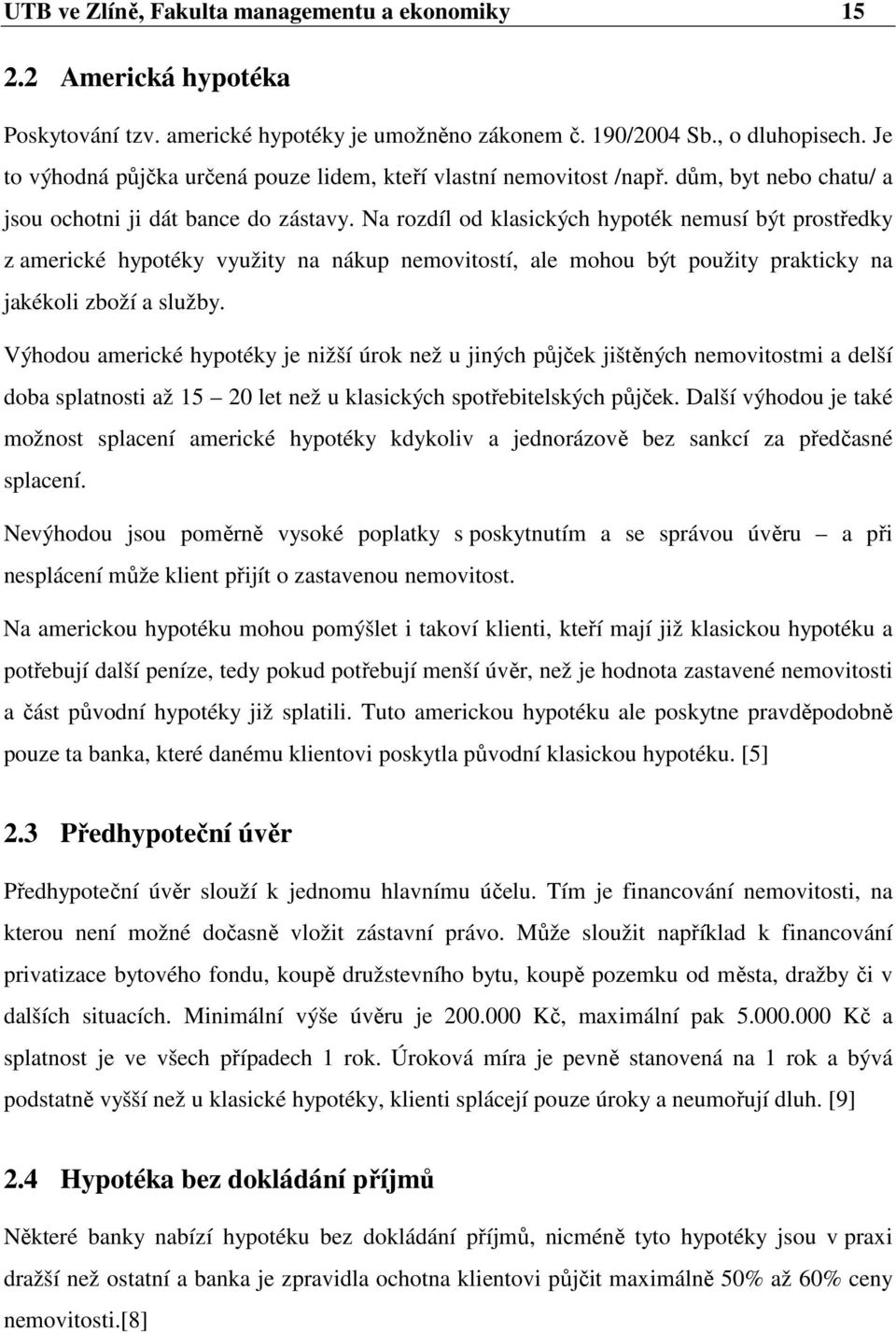 UTB ve Zlíně, Fakulta managementu a ekonomiky 15

2.2 Americká hypotéka

Poskytování tzv. americké hypotéky je umožněno zákonem č. 190/2004 Sb., o dluhopisech. Je to výhodná půjčka určená pouze lidem, kteří vlastní nemovitost /např. dům, byt nebo chatu/ a jsou ochotni ji dát bance do zástavy. Na rozdíl od klasických hypoték nemusí být prostředky z americké hypotéky využity na nákup nemovitostí, ale mohou být použity prakticky na jakékoli zboží a služby.

Výhodou americké hypotéky je nižší úrok než u jiných půjček jištěných nemovitostmi a delší doba splatnosti až 15 – 20 let než u klasických spotřebitelských půjček. Další výhodou je také možnost splacení americké hypotéky kdykoliv a jednorázově bez sankcí za předčasné splacení.

Nevýhodou jsou poměrně vysoké poplatky s poskytnutím a se správou úvěru – a při nesplácení může klient přijít o zastavenou nemovitost.

Na americkou hypotéku mohou pomýšlet i takoví klienti, kteří mají již klasickou hypotéku a potřebují další peníze, tedy pokud potřebují menší úvěr, než je hodnota zastavené nemovitosti a část původní hypotéky již splatili. Tuto americkou hypotéku ale poskytne pravděpodobně pouze ta banka, které danému klientovi poskytla původní klasickou hypotéku. [5]

2.3 Předhypoteční úvěr

Předhypoteční úvěr slouží k jednomu hlavnímu účelu. Tím je financování nemovitosti, na kterou není možné dočasně vložit zástavní právo. Může sloužit například k financování privatizace bytového fondu, koupě družstevního bytu, koupě pozemku od města, dražby či v dalších situacích. Minimální výše úvěru je 200.000 Kč, maximální pak 5.000.000 Kč a splatnost je ve všech případech 1 rok. Úroková míra je pevně stanovená na 1 rok a bývá podstatně vyšší než u klasické hypotéky, klienti splácejí pouze úroky a neumořují dluh. [9]

2.4 Hypotéka bez dokládání příjmů

Některé banky nabízí hypotéku bez dokládání příjmů, nicméně tyto hypotéky jsou v praxi dražší než ostatní a banka je zpravidla ochotna klientovi půjčit maximálně 50% až 60% ceny nemovitosti.[8]